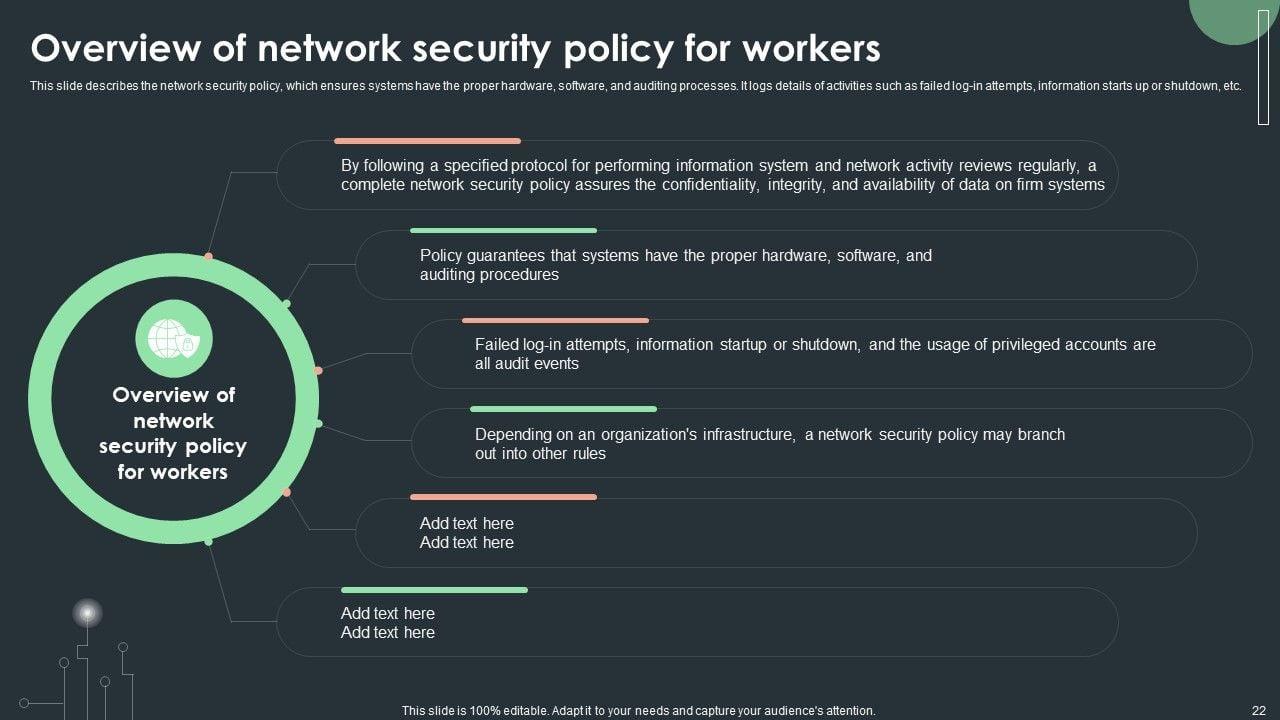 Overview of network security policy for workers

This slide describes the network security policy, which ensures systems have the proper hardware, software, and auditing processes. It logs details of activities such as failed log-in attempts, information starts up or shutdown, etc.

Overview of network security policy for workers

By following a specified protocol for performing information system and network activity reviews regularly, a complete network security policy assures the confidentiality, integrity, and availability of data on firm systems

Policy guarantees that systems have the proper hardware, software, and auditing procedures

Failed log-in attempts, information startup or shutdown, and the usage of privileged accounts are all audit events

Depending on an organization's infrastructure, a network security policy may branch out into other rules

Add text here
Add text here

Add text here
Add text here

This slide is 100% editable. Adapt it to your needs and capture your audience's attention.

22